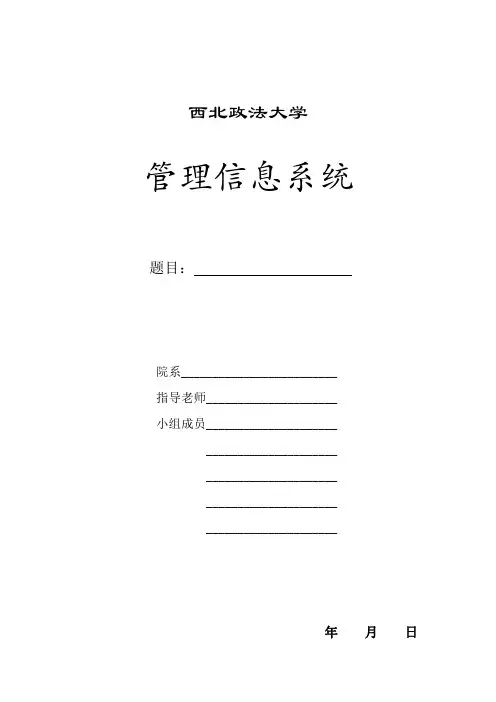 西北政法大学

管理信息系统

题目：

院系

指导老师

小组成员

年 月 日